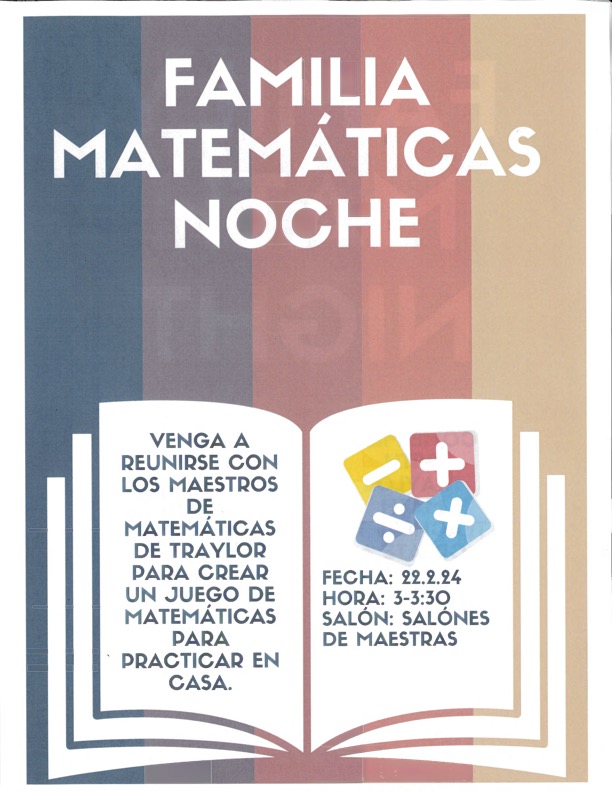 FAMILIA MATEMÁTICAS NOCHE

VENGA A REUNIRSE CON LOS MAESTROS DE MATEMÁTICAS DE TRAYLOR PARA CREAR UN JUEGO DE MATEMÁTICAS PARA PRACTICAR EN CASA.

FECHA: 22.2.24
HORA: 3-3:30
SALÓN: SALÓNES DE MAESTRAS